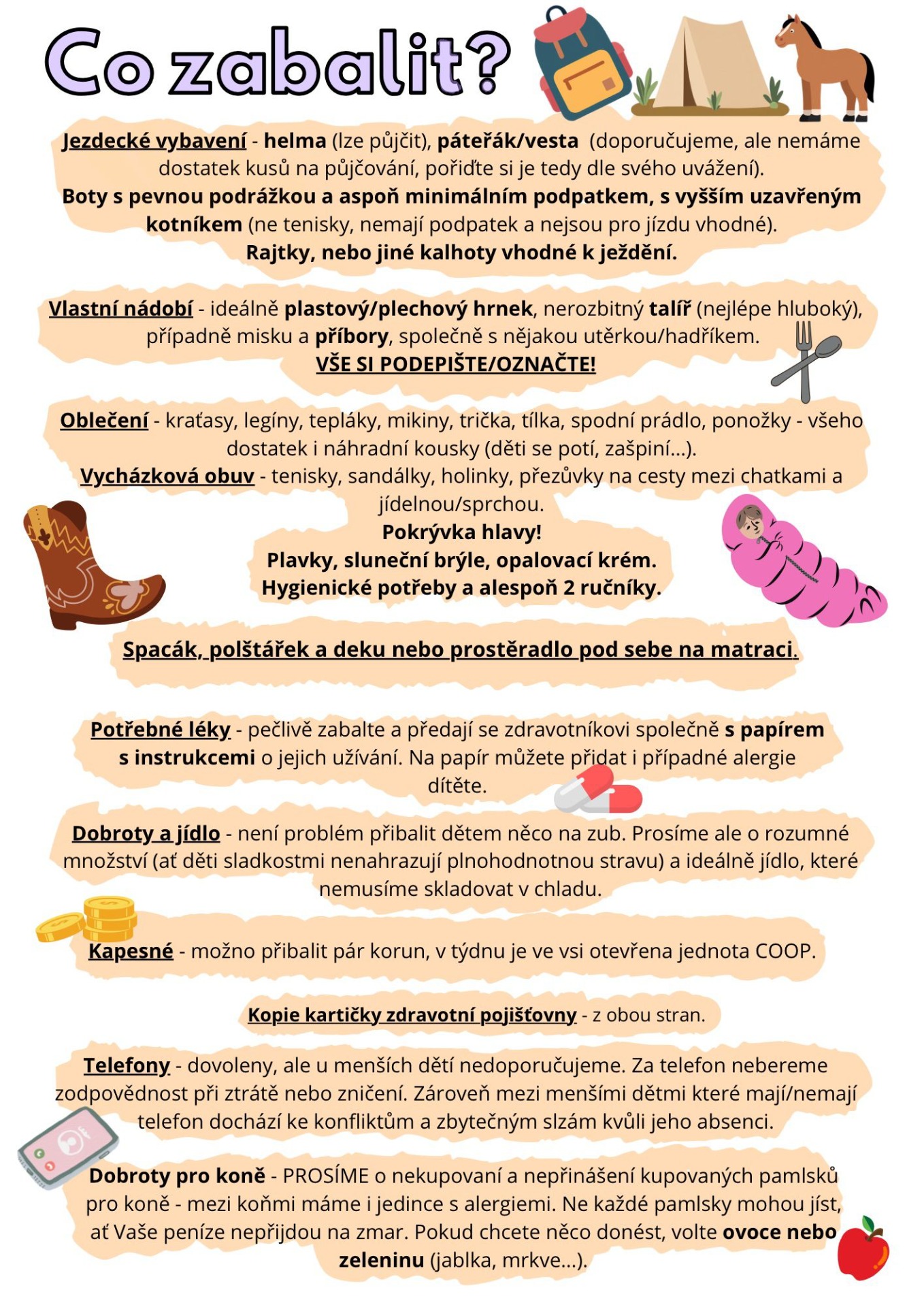 Co zabalit?

Jezdecké vybavení - helma (lze půjčit), páteřák/vesta (doporučujeme, ale nemáme dostatek kusů na půjčování, pořiďte si je tedy dle svého uvážení).
Boty s pevnou podrážkou a aspoň minimálním podpatkem, s vyšším uzavřeným kotníkem (ne tenisky, nemají podpatek a nejsou pro jízdu vhodné).
Rajtky, nebo jiné kalhoty vhodné k ježdění.

Vlastní nádobí - ideálně plastový/plechový hrnek, nerozbitný talíř (nejlépe hluboký), případně misku a příbory, společně s nějakou utěrkou/hadříkem.
VŠE SI PODEPIŠTE/OZNAČTE!

Oblečení - kraťasy, legíny, tepláky, mikiny, trička, tílka, spodní prádlo, ponožky - všeho dostatek i náhradní kousky (děti se potí, zašpiní...).
Vycházková obuv - tenisky, sandálky, holinky, přezůvky na cesty mezi chatkami a jídelnou/sprchou.
Pokrývka hlavy!
Plavky, sluneční brýle, opalovací krém.
Hygienické potřeby a alespoň 2 ručníky.

Spacák, polštářek a deku nebo prostěradlo pod sebe na matraci.

Potřebné léky - pečlivě zabalte a předají se zdravotníkovi společně s papírem s instrukcemi o jejich užívání. Na papír můžete přidat i případné alergie dítěte.

Dobroty a jídlo - není problém přibalit dětem něco na zub. Prosíme ale o rozumné množství (ať děti sladkostmi nenahrazují plnohodnotnou stravu) a ideálně jídlo, které nemusíme skladovat v chladu.

Kapesné - možno přibalit pár korun, v týdnu je ve vsi otevřena jednota COOP.

Kopie kartičky zdravotní pojišťovny - z obou stran.

Telefony - dovoleny, ale u menších dětí nedoporučujeme. Za telefon nebereme zodpovědnost při ztrátě nebo zničení. Zároveň mezi menšími dětmi které mají/nemají telefon dochází ke konfliktům a zbytečným slzám kvůli jeho absenci.

Dobroty pro koně - PROSÍME o nekupovaní a nepřinášení kupovaných pamlsků pro koně - mezi koňmi máme i jedince s alergiemi. Ne každé pamlsky mohou jíst, ať Vaše peníze nepřijdou na zmar. Pokud chcete něco donést, volte ovoce nebo zeleninu (jablka, mrkve...).